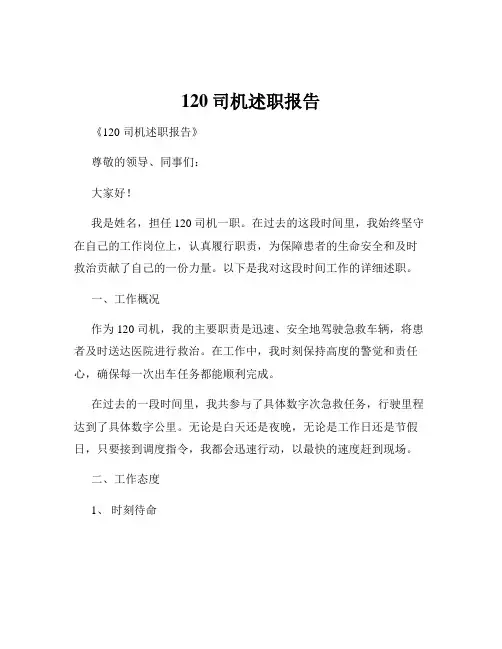 120 司机述职报告

《120 司机述职报告》

尊敬的领导、同事们：

大家好！

我是姓名，担任 120 司机一职。在过去的这段时间里，我始终坚守在自己的工作岗位上，认真履行职责，为保障患者的生命安全和及时救治贡献了自己的一份力量。以下是我对这段时间工作的详细述职。

一、工作概况

作为 120 司机，我的主要职责是迅速、安全地驾驶急救车辆，将患者及时送达医院进行救治。在工作中，我时刻保持高度的警觉和责任心，确保每一次出车任务都能顺利完成。

在过去的一段时间里，我共参与了具体数字次急救任务，行驶里程达到了具体数字公里。无论是白天还是夜晚，无论是工作日还是节假日，只要接到调度指令，我都会迅速行动，以最快的速度赶到现场。

二、工作态度

1、时刻待命